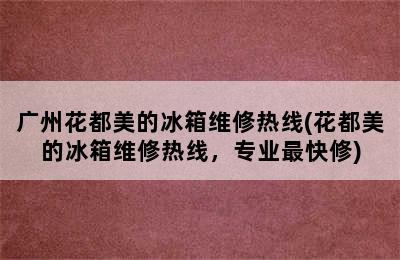 广州花都美的冰箱维修热线(花都美的冰箱维修热线，专业最快修)